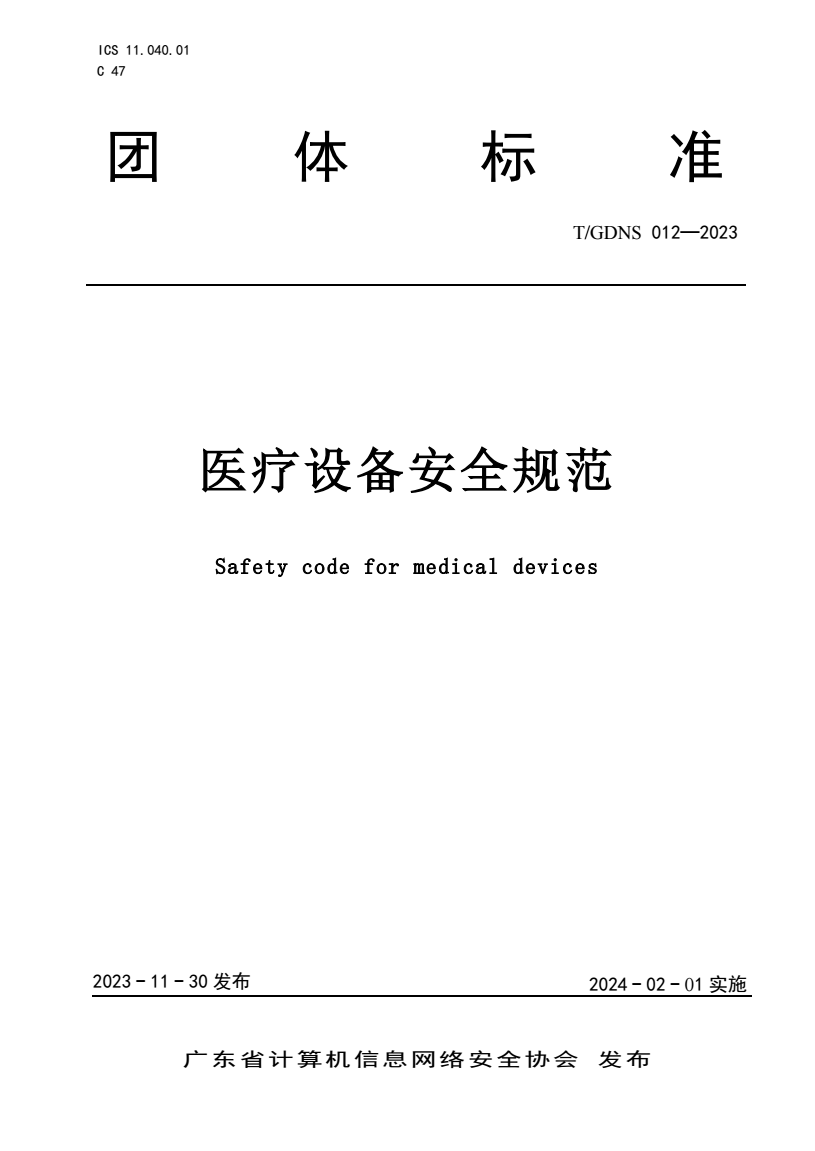 ICS 11.040.01
C 47

团　体　标　准

T/GDNS 012—2023

医疗设备安全规范

Safety code for medical devices

2023 - 11 - 30 发布

2024 - 02 - 01 实施

广东省计算机信息网络安全协会　发布